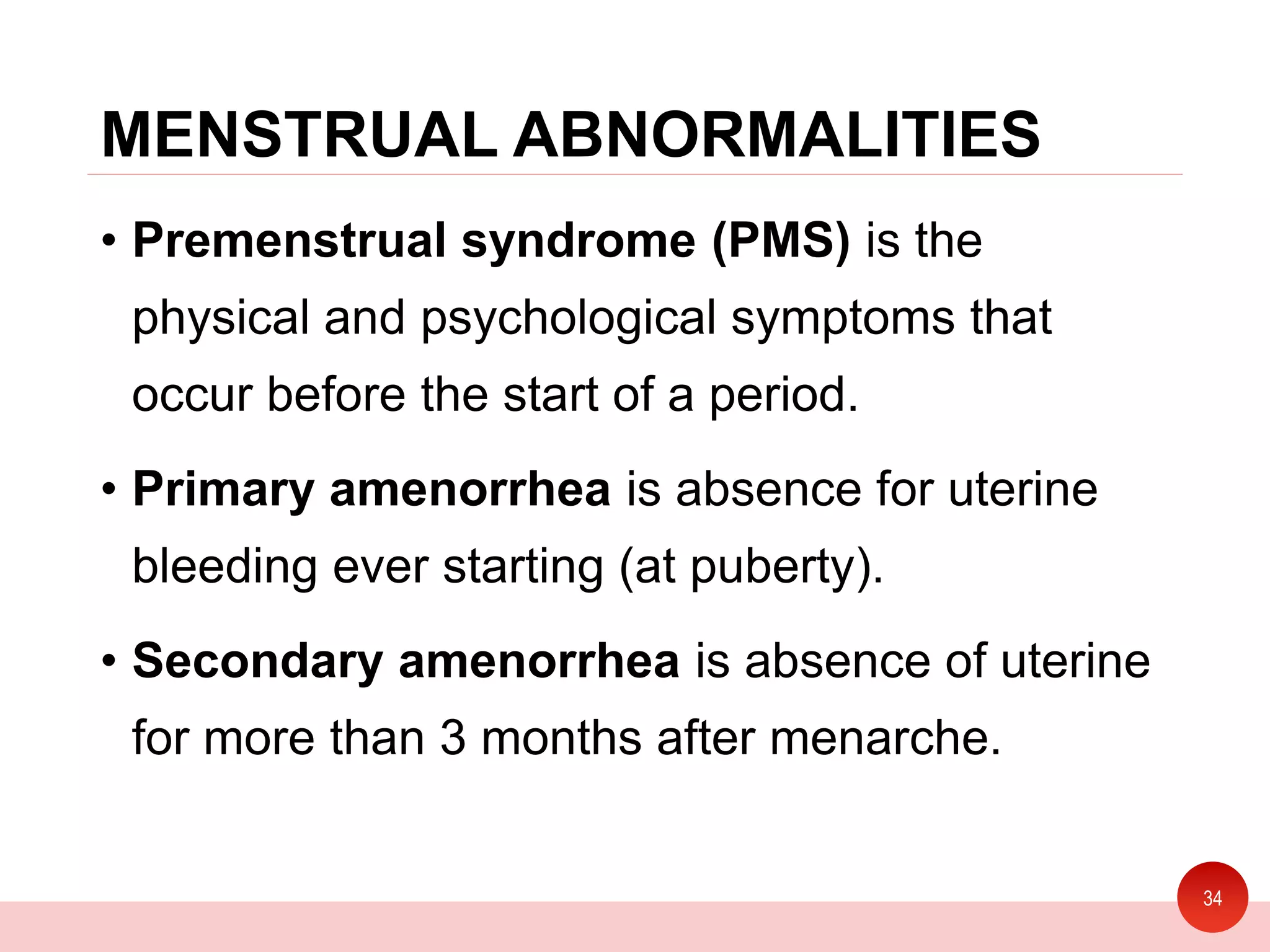 MENSTRUAL ABNORMALITIES

• Premenstrual syndrome (PMS) is the physical and psychological symptoms that occur before the start of a period.

• Primary amenorrhea is absence for uterine bleeding ever starting (at puberty).

• Secondary amenorrhea is absence of uterine for more than 3 months after menarche.

34